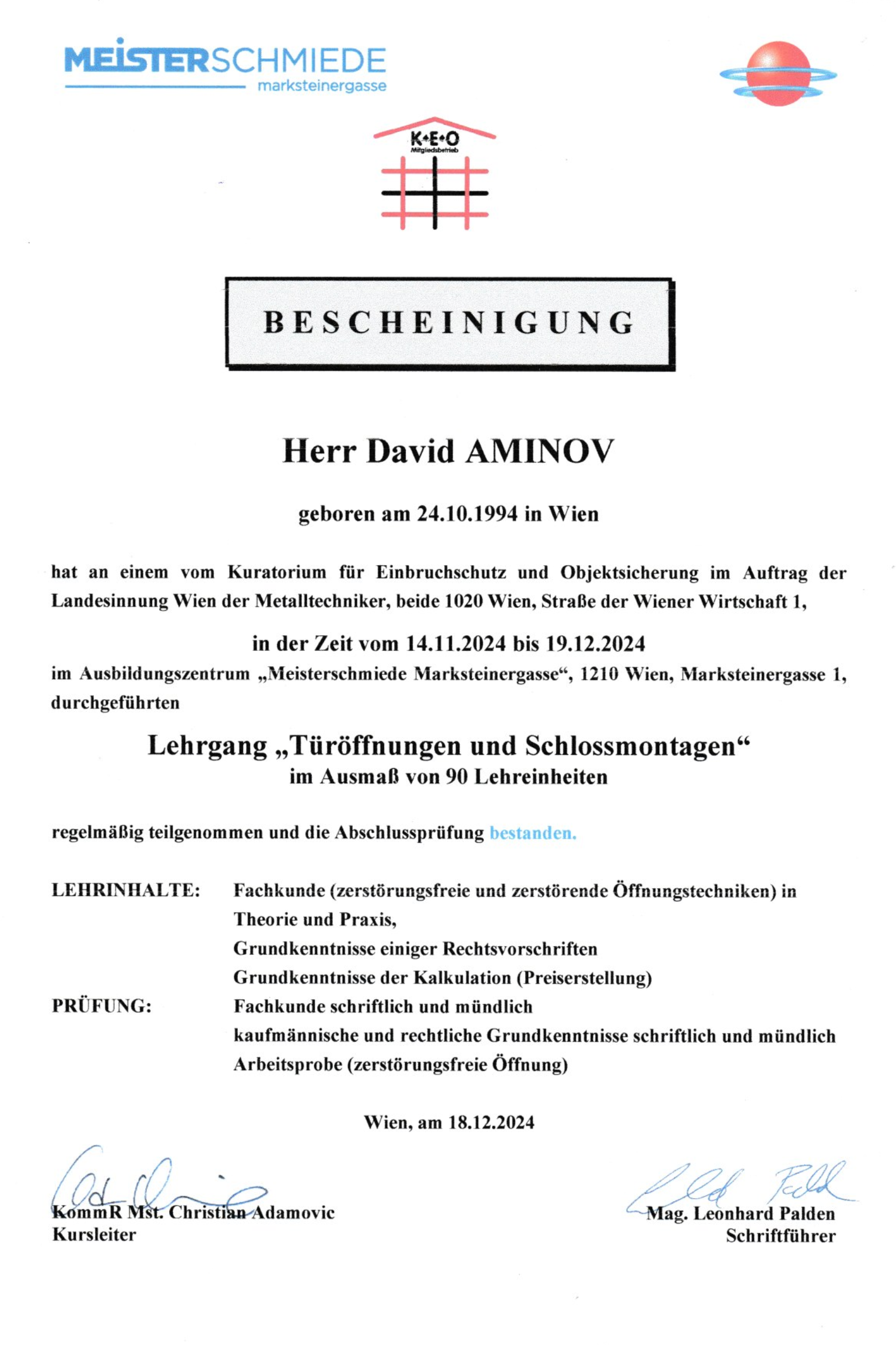 MEISTERSCHMIEDE
marksteinergasse

K•E•O
Mitgliedsbetrieb

BESCHEINIGUNG

Herr David AMINOV

geboren am 24.10.1994 in Wien

hat an einem vom Kuratorium für Einbruchschutz und Objektsicherung im Auftrag der Landesinnung Wien der Metalltechniker, beide 1020 Wien, Straße der Wiener Wirtschaft 1,

in der Zeit vom 14.11.2024 bis 19.12.2024

im Ausbildungszentrum „Meisterschmiede Marksteinergasse“, 1210 Wien, Marksteinergasse 1, durchgeführten

Lehrgang „Türöffnungen und Schlossmontagen“
im Ausmaß von 90 Lehreinheiten

regelmäßig teilgenommen und die Abschlussprüfung bestanden.

LEHRINHALTE: Fachkunde (zerstörungsfreie und zerstörende Öffnungstechniken) in Theorie und Praxis,
Grundkenntnisse einiger Rechtsvorschriften
Grundkenntnisse der Kalkulation (Preiserstellung)

PRÜFUNG: Fachkunde schriftlich und mündlich
kaufmännische und rechtliche Grundkenntnisse schriftlich und mündlich
Arbeitsprobe (zerstörungsfreie Öffnung)

Wien, am 18.12.2024

KommR Mst. Christian Adamovic
Kursleiter

Mag. Leonhard Palden
Schriftführer